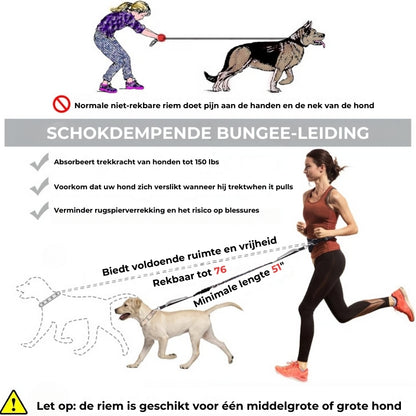 Normale niet-rekbare riem doet pijn aan de handen en de nek van de hond

SCHOKDEMPENDE BUNGEE-LEIDING

Absorbeert trekkracht van honden tot 150 lbs

Voorkom dat uw hond zich verslikt wanneer hij trektwhen it pulls

Verminder rugspierverrekking en het risico op blessures

Biedt voldoende ruimte en vrijheid

Rekbaar tot 76

Minimale lengte 51"

Let op: de riem is geschikt voor één middelgrote of grote hond